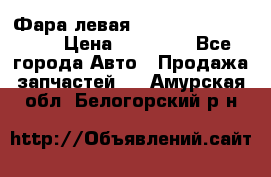 Фара левая
Цена Все города Авто Продажа запчастей Амурская обл Белогорский р н

http://Объявлений.сайт